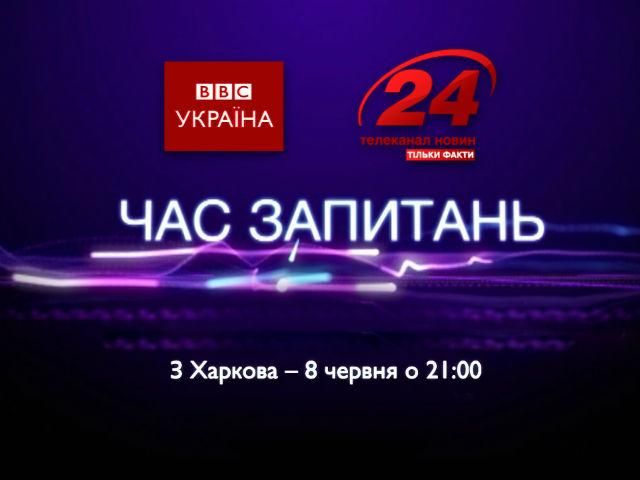 BBC
УКРАЇНА

24
телеканал новин
ТІЛЬКИ ФАКТИ

ЧАС ЗАПИТАНЬ

З Харкова – 8 червня о 21:00